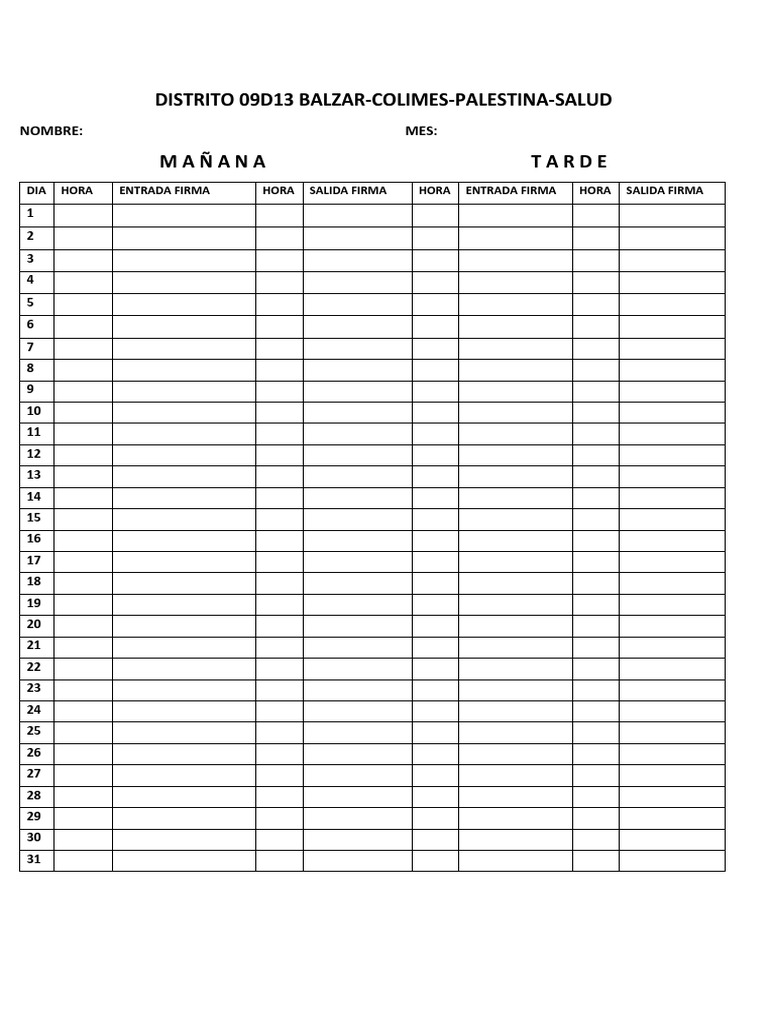 DISTRITO 09D13 BALZAR-COLIMES-PALESTINA-SALUD

NOMBRE: MES:

M A Ñ A N A T A R D E

| DIA | HORA | ENTRADA FIRMA | HORA | SALIDA FIRMA | HORA | ENTRADA FIRMA | HORA | SALIDA FIRMA |
|---|---|---|---|---|---|---|---|---|
| 1 | | | | | | | | |
| 2 | | | | | | | | |
| 3 | | | | | | | | |
| 4 | | | | | | | | |
| 5 | | | | | | | | |
| 6 | | | | | | | | |
| 7 | | | | | | | | |
| 8 | | | | | | | | |
| 9 | | | | | | | | |
| 10 | | | | | | | | |
| 11 | | | | | | | | |
| 12 | | | | | | | | |
| 13 | | | | | | | | |
| 14 | | | | | | | | |
| 15 | | | | | | | | |
| 16 | | | | | | | | |
| 17 | | | | | | | | |
| 18 | | | | | | | | |
| 19 | | | | | | | | |
| 20 | | | | | | | | |
| 21 | | | | | | | | |
| 22 | | | | | | | | |
| 23 | | | | | | | | |
| 24 | | | | | | | | |
| 25 | | | | | | | | |
| 26 | | | | | | | | |
| 27 | | | | | | | | |
| 28 | | | | | | | | |
| 29 | | | | | | | | |
| 30 | | | | | | | | |
| 31 | | | | | | | | |